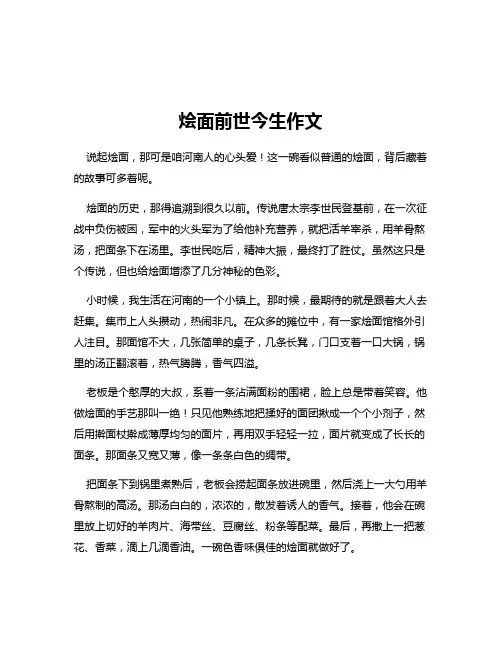 烩面前世今生作文

说起烩面，那可是咱河南人的心头爱！这一碗看似普通的烩面，背后藏着的故事可多着呢。

烩面的历史，那得追溯到很久以前。传说唐太宗李世民登基前，在一次征战中负伤被困，军中的火头军为了给他补充营养，就把活羊宰杀，用羊骨熬汤，把面条下在汤里。李世民吃后，精神大振，最终打了胜仗。虽然这只是个传说，但也给烩面增添了几分神秘的色彩。

小时候，我生活在河南的一个小镇上。那时候，最期待的就是跟着大人去赶集。集市上人头攒动，热闹非凡。在众多的摊位中，有一家烩面馆格外引人注目。那面馆不大，几张简单的桌子，几条长凳，门口支着一口大锅，锅里的汤正翻滚着，热气腾腾，香气四溢。

老板是个憨厚的大叔，系着一条沾满面粉的围裙，脸上总是带着笑容。他做烩面的手艺那叫一绝！只见他熟练地把揉好的面团揪成一个个小剂子，然后用擀面杖擀成薄厚均匀的面片，再用双手轻轻一拉，面片就变成了长长的面条。那面条又宽又薄，像一条条白色的绸带。

把面条下到锅里煮熟后，老板会捞起面条放进碗里，然后浇上一大勺用羊骨熬制的高汤。那汤白白的，浓浓的，散发着诱人的香气。接着，他会在碗里放上切好的羊肉片、海带丝、豆腐丝、粉条等配菜。最后，再撒上一把葱花、香菜，滴上几滴香油。一碗色香味俱佳的烩面就做好了。